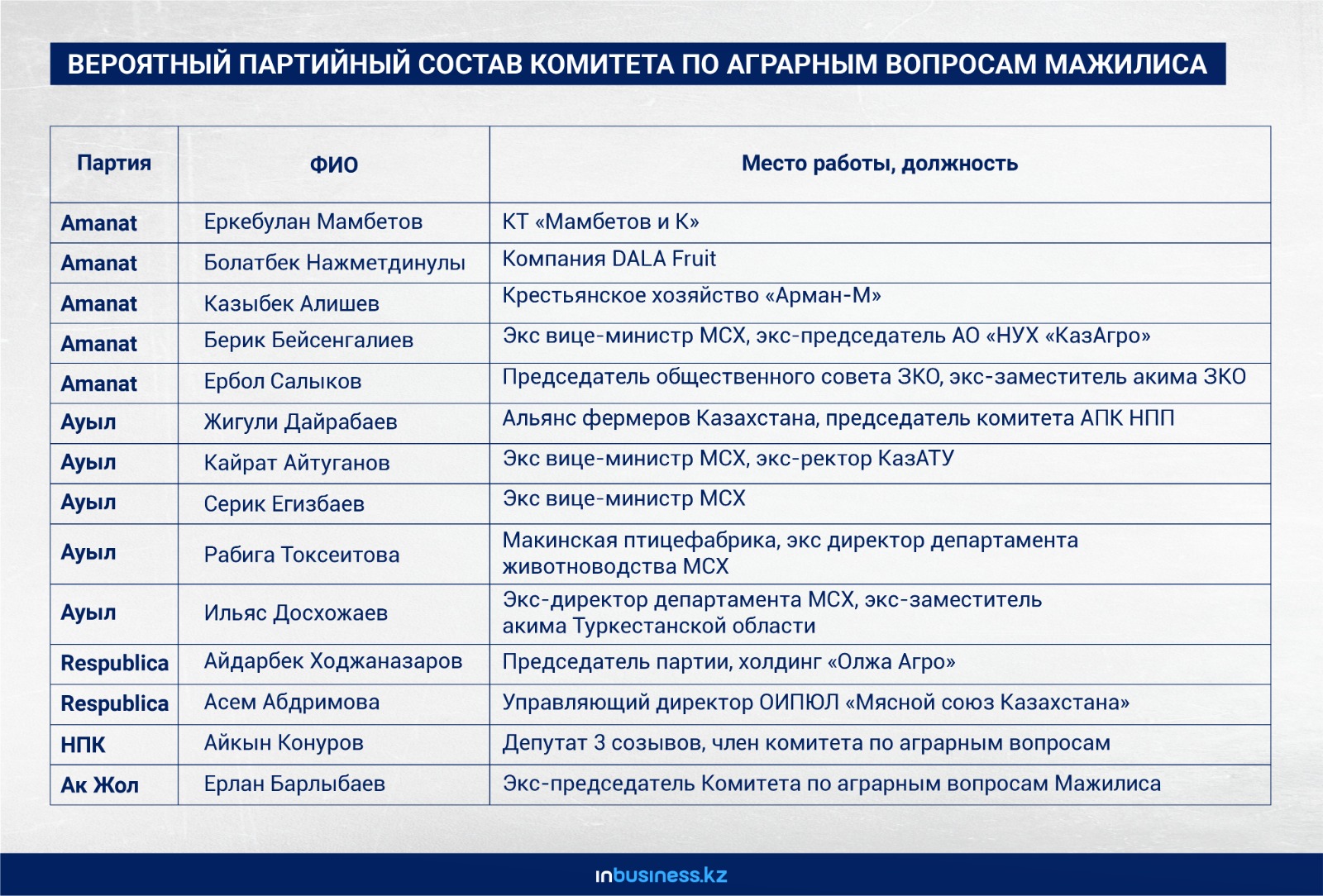 ВЕРОЯТНЫЙ ПАРТИЙНЫЙ СОСТАВ КОМИТЕТА ПО АГРАРНЫМ ВОПРОСАМ МАЖИЛИСА

| Партия | ФИО | Место работы, должность |
|---|---|---|
| Amanat | Еркебулан Мамбетов | КТ «Мамбетов и К» |
| Amanat | Болатбек Нажметдинулы | Компания DALA Fruit |
| Amanat | Казыбек Алишев | Крестьянское хозяйство «Арман-М» |
| Amanat | Берик Бейсенгалиев | Экс вице-министр МСХ, экс-председатель АО «НУХ «КазАгро» |
| Amanat | Ербол Салыков | Председатель общественного совета ЗКО, экс-заместитель акима ЗКО |
| Ауыл | Жигули Дайрабаев | Альянс фермеров Казахстана, председатель комитета АПК НПП |
| Ауыл | Кайрат Айтуганов | Экс вице-министр МСХ, экс-ректор КазАТУ |
| Ауыл | Серик Егизбаев | Экс вице-министр МСХ |
| Ауыл | Рабига Токсеитова | Макинская птицефабрика, экс директор департамента животноводства МСХ |
| Ауыл | Ильяс Досхожаев | Экс-директор департамента МСХ, экс-заместитель акима Туркестанской области |
| Respublica | Айдарбек Ходжаназаров | Председатель партии, холдинг «Олжа Агро» |
| Respublica | Асем Абдримова | Управляющий директор ОИПЮЛ «Мясной союз Казахстана» |
| НПК | Айкын Конуров | Депутат 3 созывов, член комитета по аграрным вопросам |
| Ак Жол | Ерлан Барлыбаев | Экс-председатель Комитета по аграрным вопросам Мажилиса |

inbusiness.kz